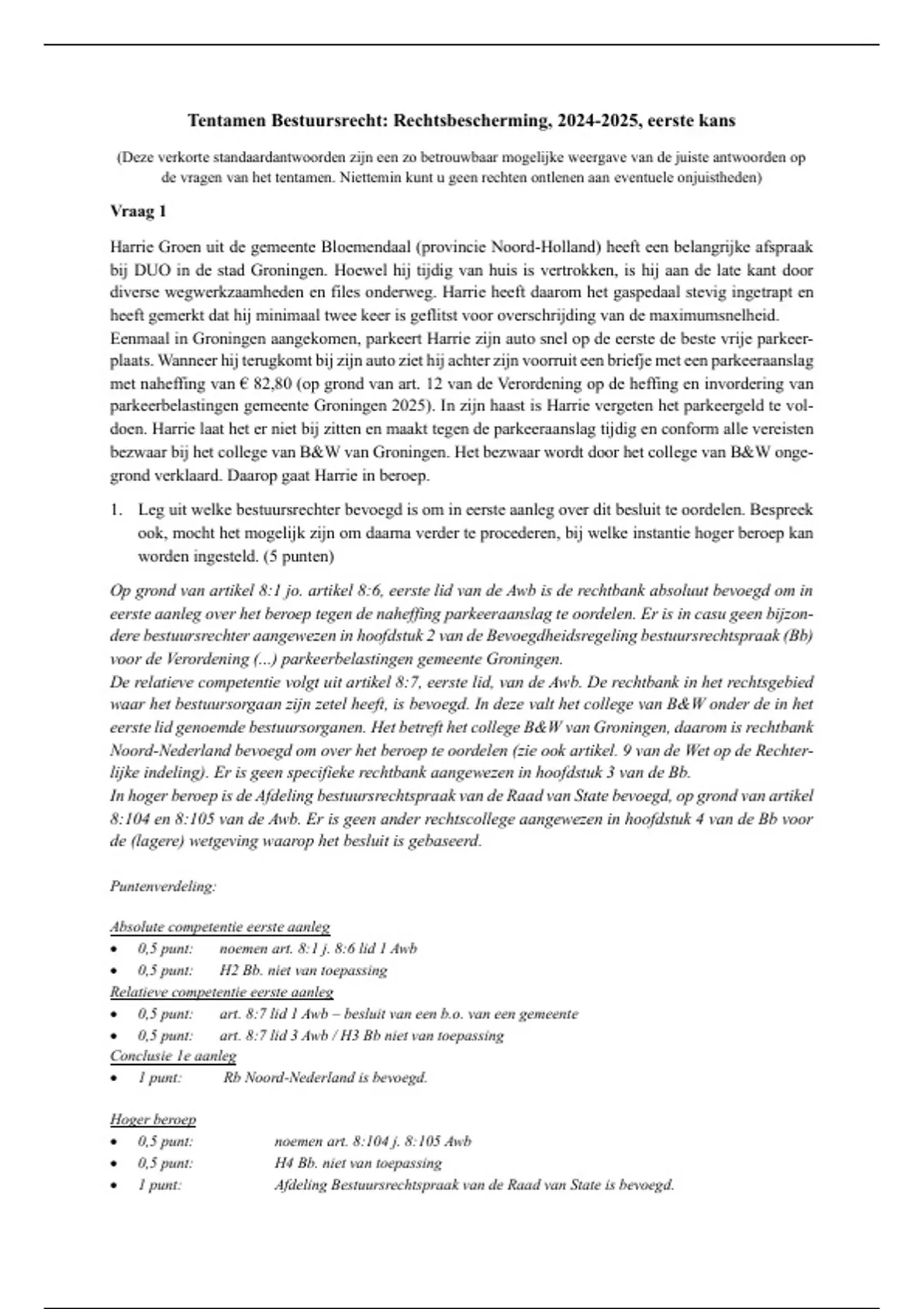 Tentamen Bestuursrecht: Rechtsbescherming, 2024-2025, eerste kans

(Deze verkorte standaardantwoorden zijn een zo betrouwbaar mogelijke weergave van de juiste antwoorden op de vragen van het tentamen. Niettemin kunt u geen rechten ontlenen aan eventuele onjuistheden)

Vraag 1

Harrie Groen uit de gemeente Bloemendaal (provincie Noord-Holland) heeft een belangrijke afspraak bij DUO in de stad Groningen. Hoewel hij tijdig van huis is vertrokken, is hij aan de late kant door diverse wegwerkzaamheden en files onderweg. Harrie heeft daarom het gaspedaal stevig ingetrapt en heeft gemerkt dat hij minimaal twee keer is geflitst voor overschrijding van de maximumsnelheid. Eenmaal in Groningen aangekomen, parkeert Harrie zijn auto snel op de eerste de beste vrije parkeerplaats. Wanneer hij terugkomt bij zijn auto ziet hij achter zijn voorruit een briefje met een parkeeraanslag met naheffing van € 82,80 (op grond van art. 12 van de Verordening op de heffing en invordering van parkeerbelastingen gemeente Groningen 2025). In zijn haast is Harrie vergeten het parkeergeld te voldoen. Harrie laat het er niet bij zitten en maakt tegen de parkeeraanslag tijdig en conform alle vereisten bezwaar bij het college van B&W van Groningen. Het bezwaar wordt door het college van B&W ongegrond verklaard. Daarop gaat Harrie in beroep.

1. Leg uit welke bestuursrechter bevoegd is om in eerste aanleg over dit besluit te oordelen. Bespreek ook, mocht het mogelijk zijn om daarna verder te procederen, bij welke instantie hoger beroep kan worden ingesteld. (5 punten)

Op grond van artikel 8:1 jo. artikel 8:6, eerste lid van de Awb is de rechtbank absoluut bevoegd om in eerste aanleg over het beroep tegen de naheffing parkeeraanslag te oordelen. Er is in casu geen bijzondere bestuursrechter aangewezen in hoofdstuk 2 van de Bevoegdheidsregeling bestuursrechtspraak (Bb) voor de Verordening (...) parkeerbelastingen gemeente Groningen.
De relatieve competentie volgt uit artikel 8:7, eerste lid, van de Awb. De rechtbank in het rechtsgebied waar het bestuursorgaan zijn zetel heeft, is bevoegd. In deze valt het college van B&W onder de in het eerste lid genoemde bestuursorganen. Het betreft het college B&W van Groningen, daarom is rechtbank Noord-Nederland bevoegd om over het beroep te oordelen (zie ook artikel. 9 van de Wet op de Rechterlijke indeling). Er is geen specifieke rechtbank aangewezen in hoofdstuk 3 van de Bb.
In hoger beroep is de Afdeling bestuursrechtspraak van de Raad van State bevoegd, op grond van artikel 8:104 en 8:105 van de Awb. Er is geen ander rechtscollege aangewezen in hoofdstuk 4 van de Bb voor de (lagere) wetgeving waarop het besluit is gebaseerd.

Puntenverdeling:

Absolute competentie eerste aanleg
• 0,5 punt: noemen art. 8:1 j. 8:6 lid 1 Awb
• 0,5 punt: H2 Bb. niet van toepassing
Relatieve competentie eerste aanleg
• 0,5 punt: art. 8:7 lid 1 Awb – besluit van een b.o. van een gemeente
• 0,5 punt: art. 8:7 lid 3 Awb / H3 Bb niet van toepassing
Conclusie 1e aanleg
• 1 punt: Rb Noord-Nederland is bevoegd.

Hoger beroep
• 0,5 punt: noemen art. 8:104 j. 8:105 Awb
• 0,5 punt: H4 Bb. niet van toepassing
• 1 punt: Afdeling Bestuursrechtspraak van de Raad van State is bevoegd.